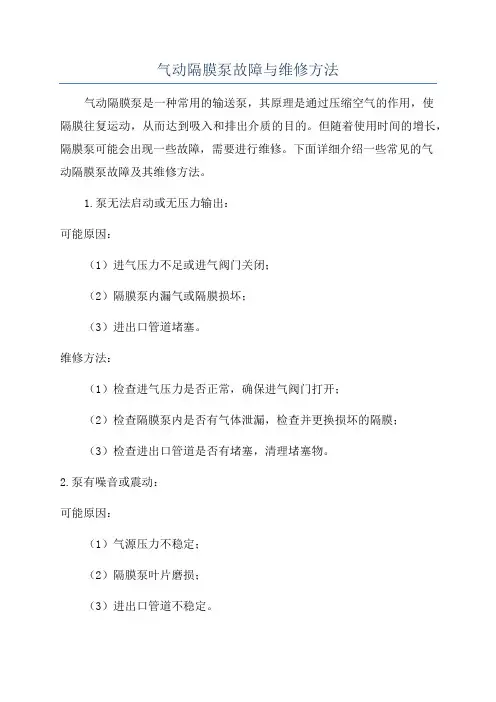 气动隔膜泵故障与维修方法

气动隔膜泵是一种常用的输送泵，其原理是通过压缩空气的作用，使隔膜往复运动，从而达到吸入和排出介质的目的。但随着使用时间的增长，隔膜泵可能会出现一些故障，需要进行维修。下面详细介绍一些常见的气动隔膜泵故障及其维修方法。

1.泵无法启动或无压力输出：

可能原因：

（1）进气压力不足或进气阀门关闭；

（2）隔膜泵内漏气或隔膜损坏；

（3）进出口管道堵塞。

维修方法：

（1）检查进气压力是否正常，确保进气阀门打开；

（2）检查隔膜泵内是否有气体泄漏，检查并更换损坏的隔膜；

（3）检查进出口管道是否有堵塞，清理堵塞物。

2.泵有噪音或震动：

可能原因：

（1）气源压力不稳定；

（2）隔膜泵叶片磨损；

（3）进出口管道不稳定。